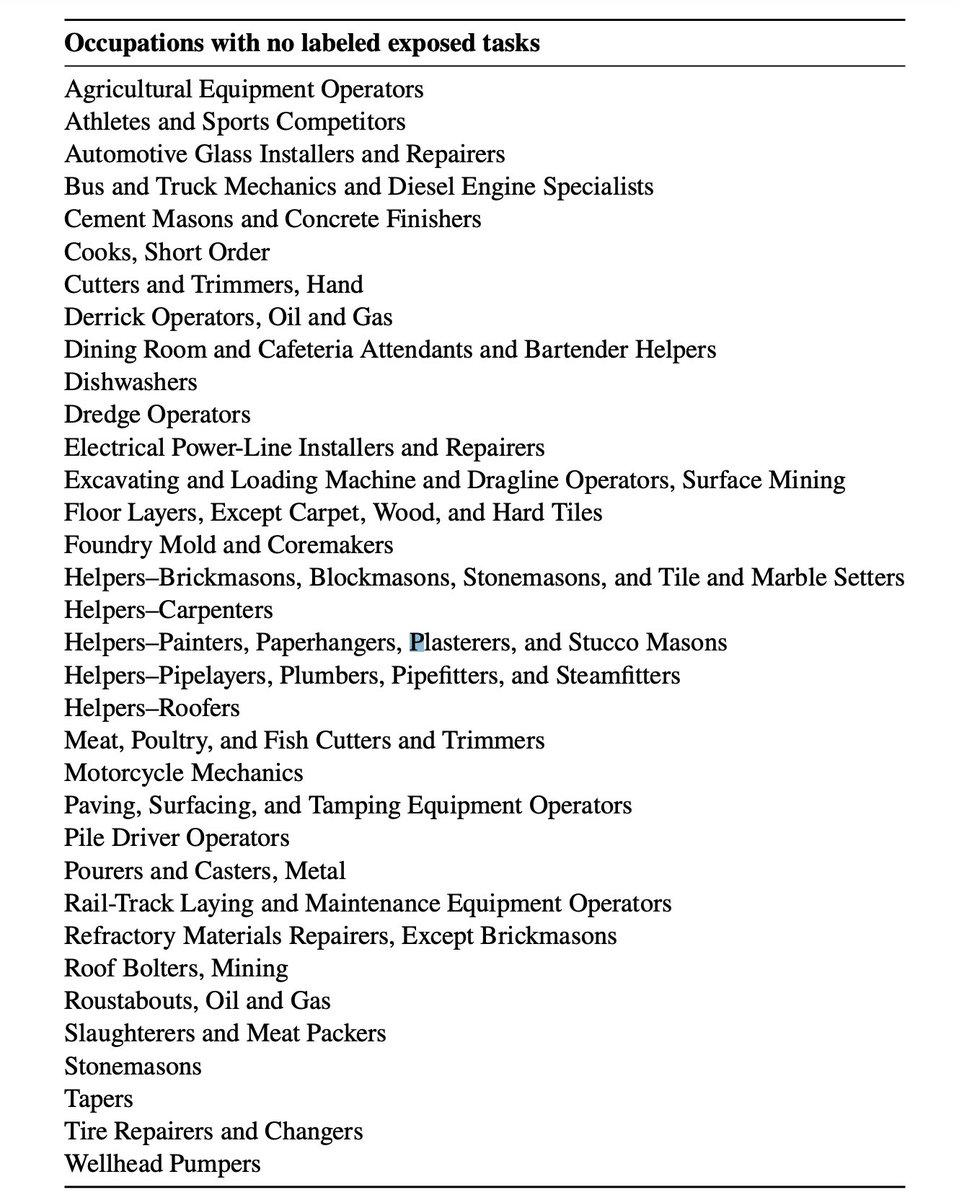 | Occupations with no labeled exposed tasks |
|---|
| Agricultural Equipment Operators |
| Athletes and Sports Competitors |
| Automotive Glass Installers and Repairers |
| Bus and Truck Mechanics and Diesel Engine Specialists |
| Cement Masons and Concrete Finishers |
| Cooks, Short Order |
| Cutters and Trimmers, Hand |
| Derrick Operators, Oil and Gas |
| Dining Room and Cafeteria Attendants and Bartender Helpers |
| Dishwashers |
| Dredge Operators |
| Electrical Power-Line Installers and Repairers |
| Excavating and Loading Machine and Dragline Operators, Surface Mining |
| Floor Layers, Except Carpet, Wood, and Hard Tiles |
| Foundry Mold and Coremakers |
| Helpers–Brickmasons, Blockmasons, Stonemasons, and Tile and Marble Setters |
| Helpers–Carpenters |
| Helpers–Painters, Paperhangers, Plasterers, and Stucco Masons |
| Helpers–Pipelayers, Plumbers, Pipefitters, and Steamfitters |
| Helpers–Roofers |
| Meat, Poultry, and Fish Cutters and Trimmers |
| Motorcycle Mechanics |
| Paving, Surfacing, and Tamping Equipment Operators |
| Pile Driver Operators |
| Pourers and Casters, Metal |
| Rail-Track Laying and Maintenance Equipment Operators |
| Refractory Materials Repairers, Except Brickmasons |
| Roof Bolters, Mining |
| Roustabouts, Oil and Gas |
| Slaughterers and Meat Packers |
| Stonemasons |
| Tapers |
| Tire Repairers and Changers |
| Wellhead Pumpers |